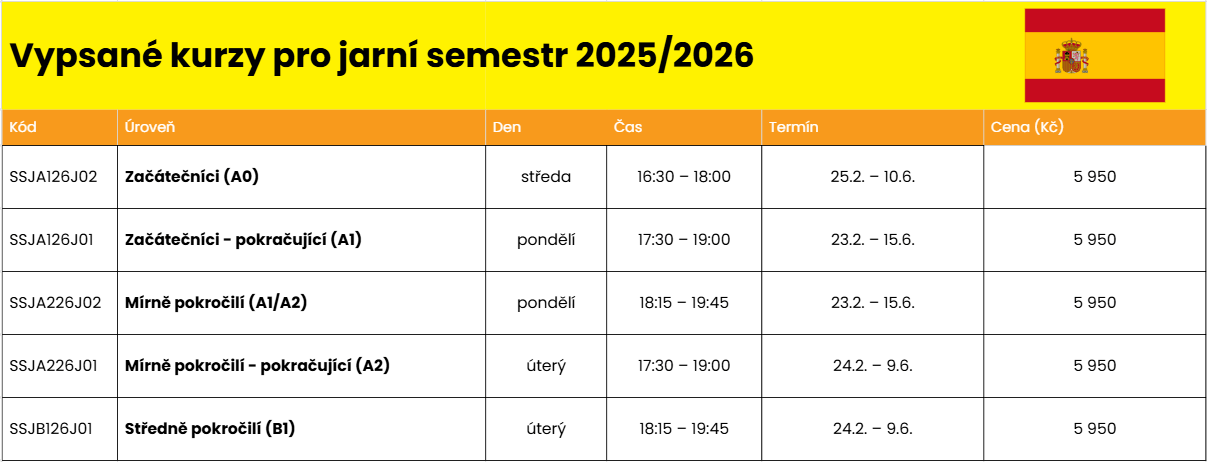 Vypsané kurzy pro jarní semestr 2025/2026

| Kód | Úroveň | Den | Čas | Termín | Cena (Kč) |
|---|---|---|---|---|---|
| SSJA126J02 | Začátečníci (A0) | středa | 16:30 – 18:00 | 25.2. – 10.6. | 5 950 |
| SSJA126J01 | Začátečníci - pokračující (A1) | pondělí | 17:30 – 19:00 | 23.2. – 15.6. | 5 950 |
| SSJA226J02 | Mírně pokročilí (A1/A2) | pondělí | 18:15 – 19:45 | 23.2. – 15.6. | 5 950 |
| SSJA226J01 | Mírně pokročilí - pokračující (A2) | úterý | 17:30 – 19:00 | 24.2. – 9.6. | 5 950 |
| SSJB126J01 | Středně pokročilí (B1) | úterý | 18:15 – 19:45 | 24.2. – 9.6. | 5 950 |